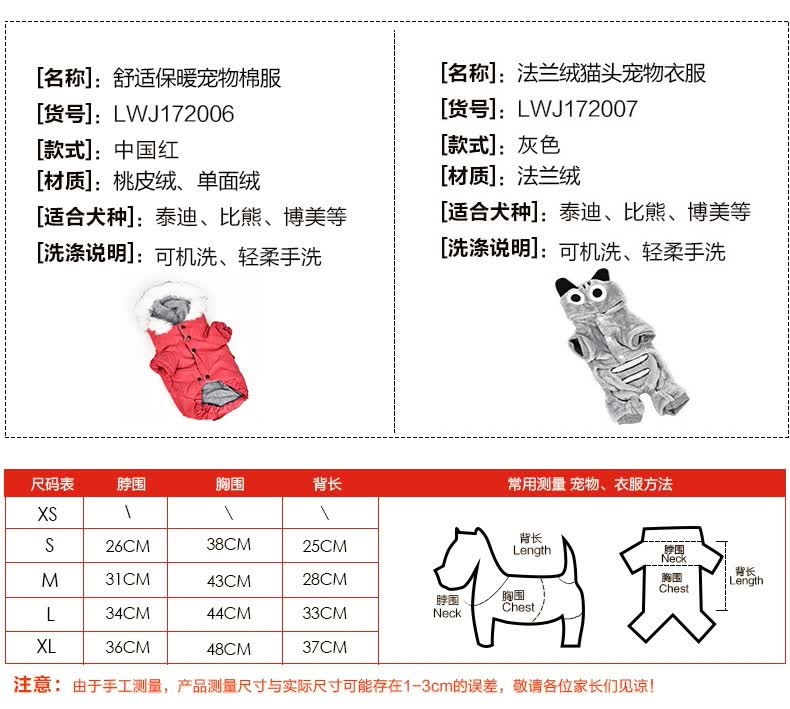 [名称]：舒适保暖宠物棉服
[货号]：LWJ172006
[款式]：中国红
[材质]：桃皮绒、单面绒
[适合犬种]：泰迪、比熊、博美等
[洗涤说明]：可机洗、轻柔手洗

[名称]：法兰绒猫头宠物衣服
[货号]：LWJ172007
[款式]：灰色
[材质]：法兰绒
[适合犬种]：泰迪、比熊、博美等
[洗涤说明]：可机洗、轻柔手洗

| 尺码表 | 脖围 | 胸围 | 背长 |
|---|---|---|---|
| XS | \ | \ | \ |
| S | 26CM | 38CM | 25CM |
| M | 31CM | 43CM | 28CM |
| L | 34CM | 44CM | 33CM |
| XL | 36CM | 48CM | 37CM |

常用测量 宠物、衣服方法

背长
Length
脖围
Neck
胸围
Chest

脖围
Neck
胸围
Chest
背长
Length

注意：由于手工测量，产品测量尺寸与实际尺寸可能存在1-3cm的误差，敬请各位家长们见谅！